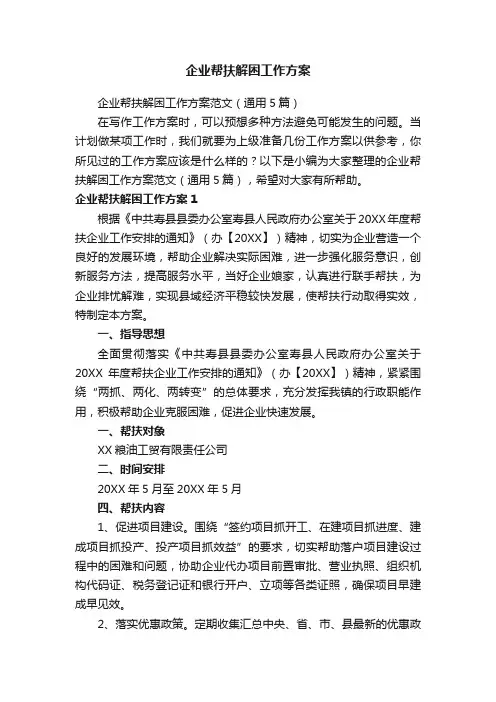 企业帮扶解困工作方案

企业帮扶解困工作方案范文（通用 5 篇）

在写作工作方案时，可以预想多种方法避免可能发生的问题。当计划做某项工作时，我们就要为上级准备几份工作方案以供参考，你所见过的工作方案应该是什么样的？以下是小编为大家整理的企业帮扶解困工作方案范文（通用 5 篇），希望对大家有所帮助。

企业帮扶解困工作方案 1

根据《中共寿县县委办公室寿县人民政府办公室关于 20XX 年度帮扶企业工作安排的通知》（办【20XX】）精神，切实为企业营造一个良好的发展环境，帮助企业解决实际困难，进一步强化服务意识，创新服务方法，提高服务水平，当好企业娘家，认真进行联手帮扶，为企业排忧解难，实现县域经济平稳较快发展，使帮扶行动取得实效，特制定本方案。

一、指导思想

全面贯彻落实《中共寿县县委办公室寿县人民政府办公室关于 20XX 年度帮扶企业工作安排的通知》（办【20XX】）精神，紧紧围绕“两抓、两化、两转变”的总体要求，充分发挥我镇的行政职能作用，积极帮助企业克服困难，促进企业快速发展。

一、帮扶对象

XX 粮油工贸有限责任公司

二、时间安排

20XX 年 5 月至 20XX 年 5 月

四、帮扶内容

1、促进项目建设。围绕“签约项目抓开工、在建项目抓进度、建成项目抓投产、投产项目抓效益”的要求，切实帮助落户项目建设过程中的困难和问题，协助企业代办项目前置审批、营业执照、组织机构代码证、税务登记证和银行开户、立项等各类证照，确保项目早建成早见效。

2、落实优惠政策。定期收集汇总中央、省、市、县最新的优惠政